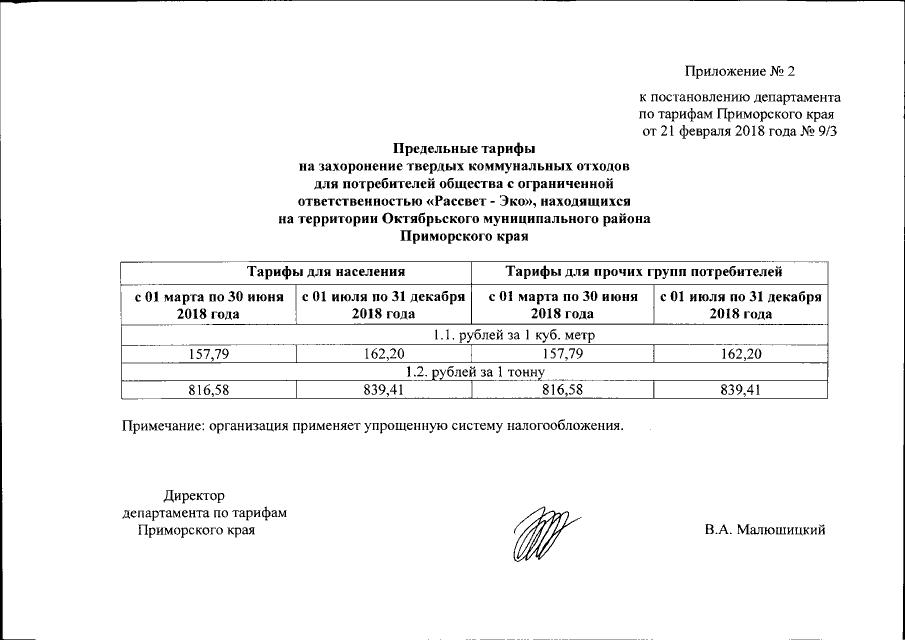 Приложение № 2

к постановлению департамента по тарифам Приморского края от 21 февраля 2018 года № 9/3

Предельные тарифы
на захоронение твердых коммунальных отходов для потребителей общества с ограниченной ответственностью «Рассвет - Эко», находящихся на территории Октябрьского муниципального района Приморского края

| Тарифы для населения | | Тарифы для прочих групп потребителей | |
|---|---|---|---|
| с 01 марта по 30 июня 2018 года | с 01 июля по 31 декабря 2018 года | с 01 марта по 30 июня 2018 года | с 01 июля по 31 декабря 2018 года |
| 1.1. рублей за 1 куб. метр | | | |
| 157,79 | 162,20 | 157,79 | 162,20 |
| 1.2. рублей за 1 тонну | | | |
| 816,58 | 839,41 | 816,58 | 839,41 |

Примечание: организация применяет упрощенную систему налогообложения.

Директор
департамента по тарифам
Приморского края

В.А. Малюшицкий